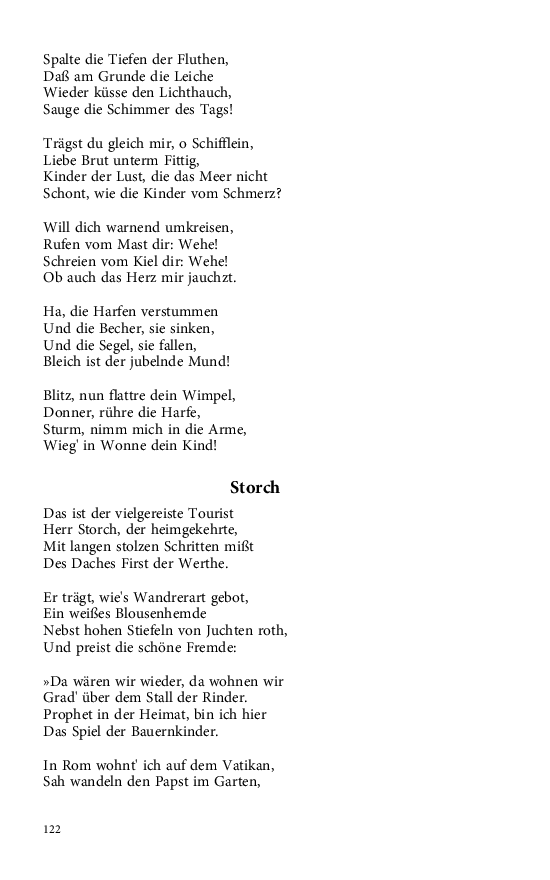 Spalte die Tiefen der Fluthen,
Daß am Grunde die Leiche
Wieder küsse den Lichthauch,
Sauge die Schimmer des Tags!

Trägst du gleich mir, o Schifflein,
Liebe Brut unterm Fittig,
Kinder der Lust, die das Meer nicht
Schont, wie die Kinder vom Schmerz?

Will dich warnend umkreisen,
Rufen vom Mast dir: Wehe!
Schreien vom Kiel dir: Wehe!
Ob auch das Herz mir jauchzt.

Ha, die Harfen verstummen
Und die Becher, sie sinken,
Und die Segel, sie fallen,
Bleich ist der jubelnde Mund!

Blitz, nun flattre dein Wimpel,
Donner, rühre die Harfe,
Sturm, nimm mich in die Arme,
Wieg' in Wonne dein Kind!

Storch

Das ist der vielgereiste Tourist
Herr Storch, der heimgekehrte,
Mit langen stolzen Schritten mißt
Des Daches First der Werthe.

Er trägt, wie's Wandrerart gebot,
Ein weißes Blousenhemde
Nebst hohen Stiefeln von Juchten roth,
Und preist die schöne Fremde:

»Da wären wir wieder, da wohnen wir
Grad' über dem Stall der Rinder.
Prophet in der Heimat, bin ich hier
Das Spiel der Bauernkinder.

In Rom wohnt' ich auf dem Vatikan,
Sah wandeln den Papst im Garten,

122